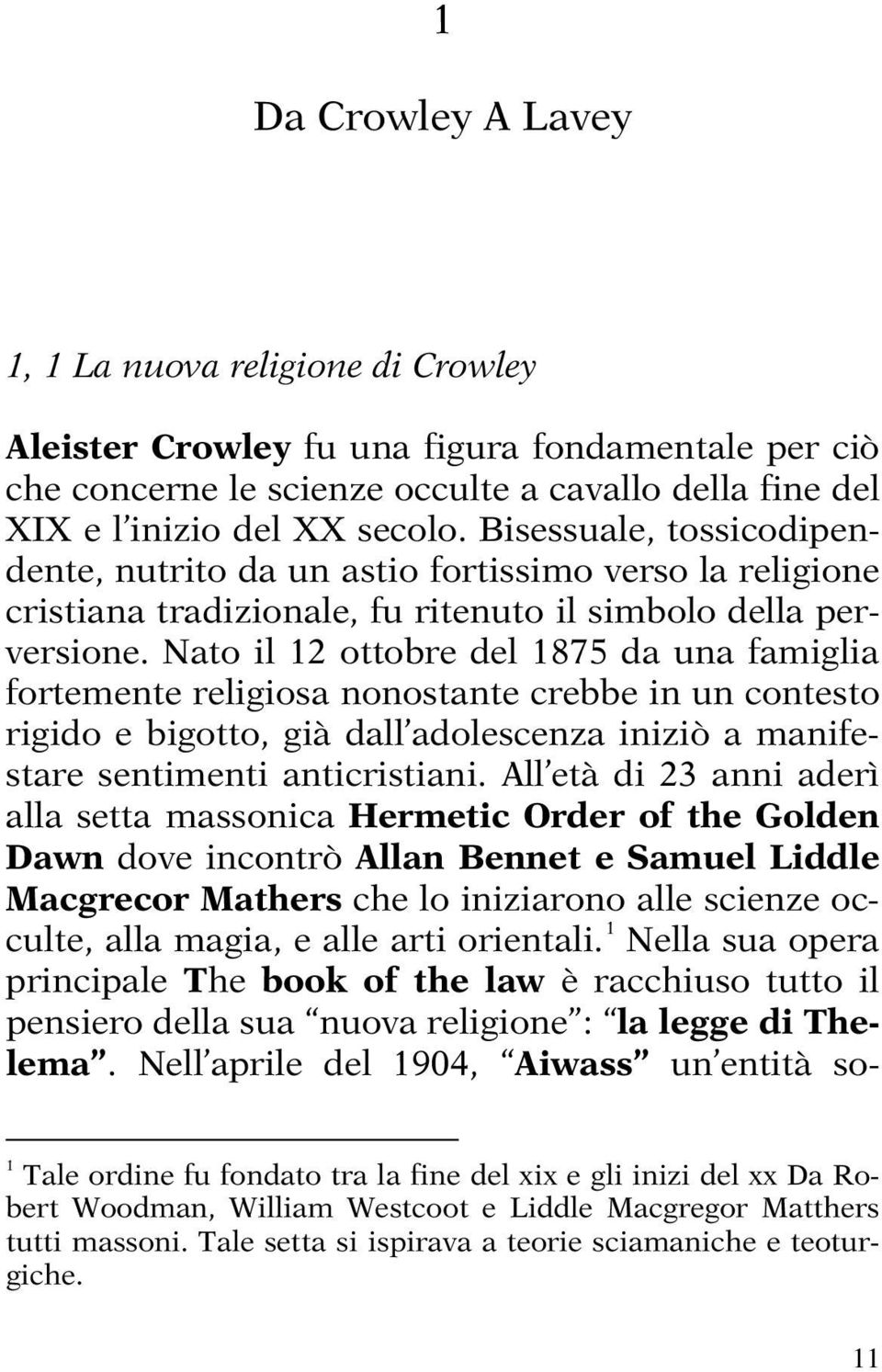 1

Da Crowley A Lavey

1, 1 La nuova religione di Crowley

Aleister Crowley fu una figura fondamentale per ciò che concerne le scienze occulte a cavallo della fine del XIX e l'inizio del XX secolo. Bisessuale, tossicodipendente, nutrito da un astio fortissimo verso la religione cristiana tradizionale, fu ritenuto il simbolo della perversione. Nato il 12 ottobre del 1875 da una famiglia fortemente religiosa nonostante crebbe in un contesto rigido e bigotto, già dall'adolescenza iniziò a manifestare sentimenti anticristiani. All'età di 23 anni aderì alla setta massonica Hermetic Order of the Golden Dawn dove incontrò Allan Bennet e Samuel Liddle Macgrecor Mathers che lo iniziarono alle scienze occulte, alla magia, e alle arti orientali.$^1$ Nella sua opera principale The book of the law è racchiuso tutto il pensiero della sua "nuova religione": "la legge di Thelema". Nell'aprile del 1904, "Aiwass" un'entità so-

$^1$ Tale ordine fu fondato tra la fine del xix e gli inizi del xx Da Robert Woodman, William Westcoot e Liddle Macgregor Matthers tutti massoni. Tale setta si ispirava a teorie sciamaniche e teoturgiche.

11